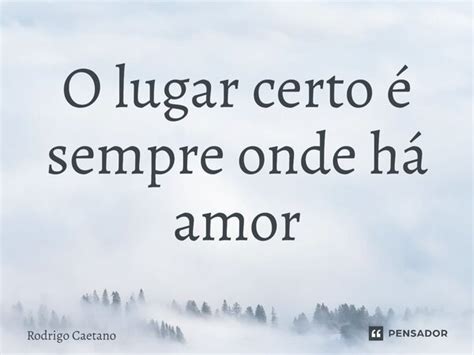 O lugar certo é sempre onde há amor

Rodrigo Caetano

PENSADOR